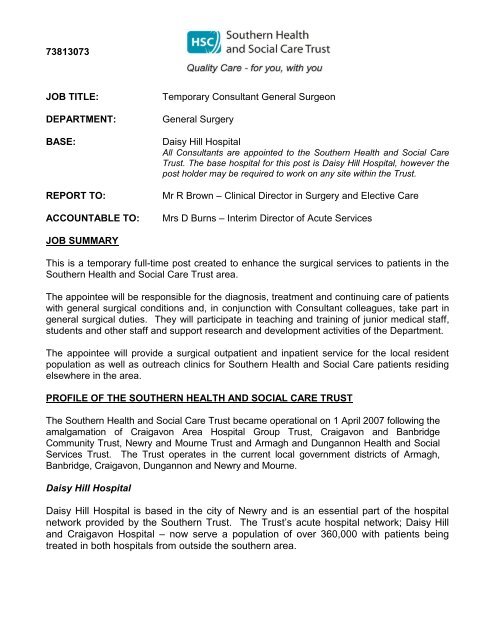 73813073

HSC Southern Health and Social Care Trust

Quality Care - for you, with you

JOB TITLE: Temporary Consultant General Surgeon

DEPARTMENT: General Surgery

BASE: Daisy Hill Hospital
All Consultants are appointed to the Southern Health and Social Care Trust. The base hospital for this post is Daisy Hill Hospital, however the post holder may be required to work on any site within the Trust.

REPORT TO: Mr R Brown – Clinical Director in Surgery and Elective Care

ACCOUNTABLE TO: Mrs D Burns – Interim Director of Acute Services

JOB SUMMARY

This is a temporary full-time post created to enhance the surgical services to patients in the Southern Health and Social Care Trust area.

The appointee will be responsible for the diagnosis, treatment and continuing care of patients with general surgical conditions and, in conjunction with Consultant colleagues, take part in general surgical duties. They will participate in teaching and training of junior medical staff, students and other staff and support research and development activities of the Department.

The appointee will provide a surgical outpatient and inpatient service for the local resident population as well as outreach clinics for Southern Health and Social Care patients residing elsewhere in the area.

PROFILE OF THE SOUTHERN HEALTH AND SOCIAL CARE TRUST

The Southern Health and Social Care Trust became operational on 1 April 2007 following the amalgamation of Craigavon Area Hospital Group Trust, Craigavon and Banbridge Community Trust, Newry and Mourne Trust and Armagh and Dungannon Health and Social Services Trust. The Trust operates in the current local government districts of Armagh, Banbridge, Craigavon, Dungannon and Newry and Mourne.

Daisy Hill Hospital

Daisy Hill Hospital is based in the city of Newry and is an essential part of the hospital network provided by the Southern Trust. The Trust's acute hospital network; Daisy Hill and Craigavon Hospital – now serve a population of over 360,000 with patients being treated in both hospitals from outside the southern area.